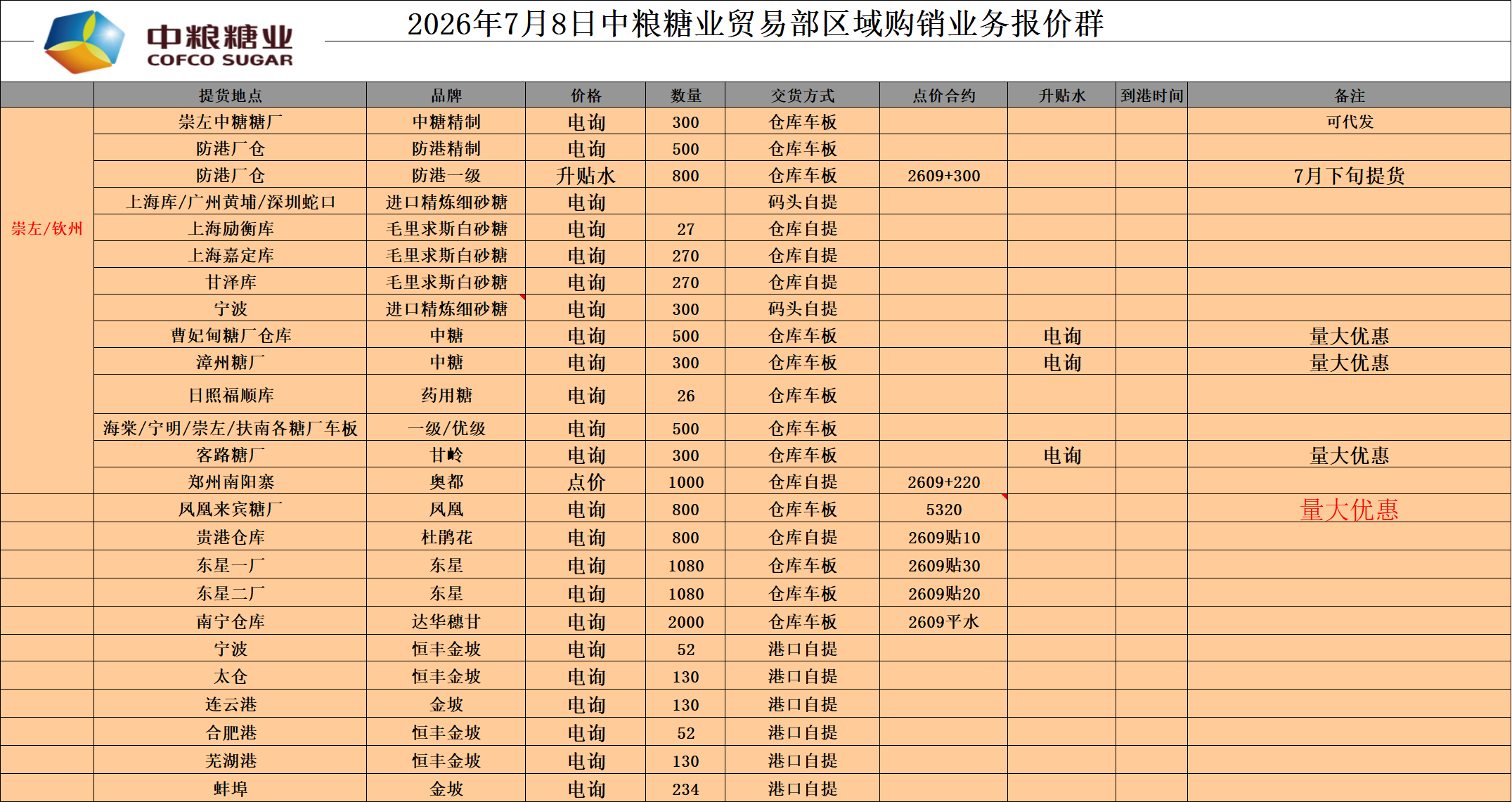 中粮糖业
COFCO SUGAR

2026年7月8日中粮糖业贸易部区域购销业务报价群

| | 提货地点 | 品牌 | 价格 | 数量 | 交货方式 | 点价合约 | 升贴水 | 到港时间 | 备注 |
|---|---|---|---|---|---|---|---|---|---|
| 崇左/钦州 | 崇左中糖糖厂 | 中糖精制 | 电询 | 300 | 仓库车板 | | | | 可代发 |
| | 防港厂仓 | 防港精制 | 电询 | 500 | 仓库车板 | | | | |
| | 防港厂仓 | 防港一级 | 升贴水 | 800 | 仓库车板 | 2609+300 | | | 7月下旬提货 |
| | 上海库/广州黄埔/深圳蛇口 | 进口精炼细砂糖 | 电询 | | 码头自提 | | | | |
| | 上海励衡库 | 毛里求斯白砂糖 | 电询 | 27 | 仓库自提 | | | | |
| | 上海嘉定库 | 毛里求斯白砂糖 | 电询 | 270 | 仓库自提 | | | | |
| | 甘泽库 | 毛里求斯白砂糖 | 电询 | 270 | 仓库自提 | | | | |
| | 宁波 | 进口精炼细砂糖 | 电询 | 300 | 码头自提 | | | | |
| | 曹妃甸糖厂仓库 | 中糖 | 电询 | 500 | 仓库车板 | | 电询 | | 量大优惠 |
| | 漳州糖厂 | 中糖 | 电询 | 300 | 仓库车板 | | 电询 | | 量大优惠 |
| | 日照福顺库 | 药用糖 | 电询 | 26 | 仓库车板 | | | | |
| | 海棠/宁明/崇左/扶南各糖厂车板 | 一级/优级 | 电询 | 500 | 仓库车板 | | | | |
| | 客路糖厂 | 甘岭 | 电询 | 300 | 仓库车板 | | 电询 | | 量大优惠 |
| | 郑州南阳寨 | 奥都 | 点价 | 1000 | 仓库自提 | 2609+220 | | | |
| | 凤凰来宾糖厂 | 凤凰 | 电询 | 800 | 仓库车板 | 5320 | | | 量大优惠 |
| | 贵港仓库 | 杜鹃花 | 电询 | 800 | 仓库自提 | 2609贴10 | | | |
| | 东星一厂 | 东星 | 电询 | 1080 | 仓库车板 | 2609贴30 | | | |
| | 东星二厂 | 东星 | 电询 | 1080 | 仓库车板 | 2609贴20 | | | |
| | 南宁仓库 | 达华穗甘 | 电询 | 2000 | 仓库车板 | 2609平水 | | | |
| | 宁波 | 恒丰金坡 | 电询 | 52 | 港口自提 | | | | |
| | 太仓 | 恒丰金坡 | 电询 | 130 | 港口自提 | | | | |
| | 连云港 | 金坡 | 电询 | 130 | 港口自提 | | | | |
| | 合肥港 | 恒丰金坡 | 电询 | 52 | 港口自提 | | | | |
| | 芜湖港 | 恒丰金坡 | 电询 | 130 | 港口自提 | | | | |
| | 蚌埠 | 金坡 | 电询 | 234 | 港口自提 | | | | |